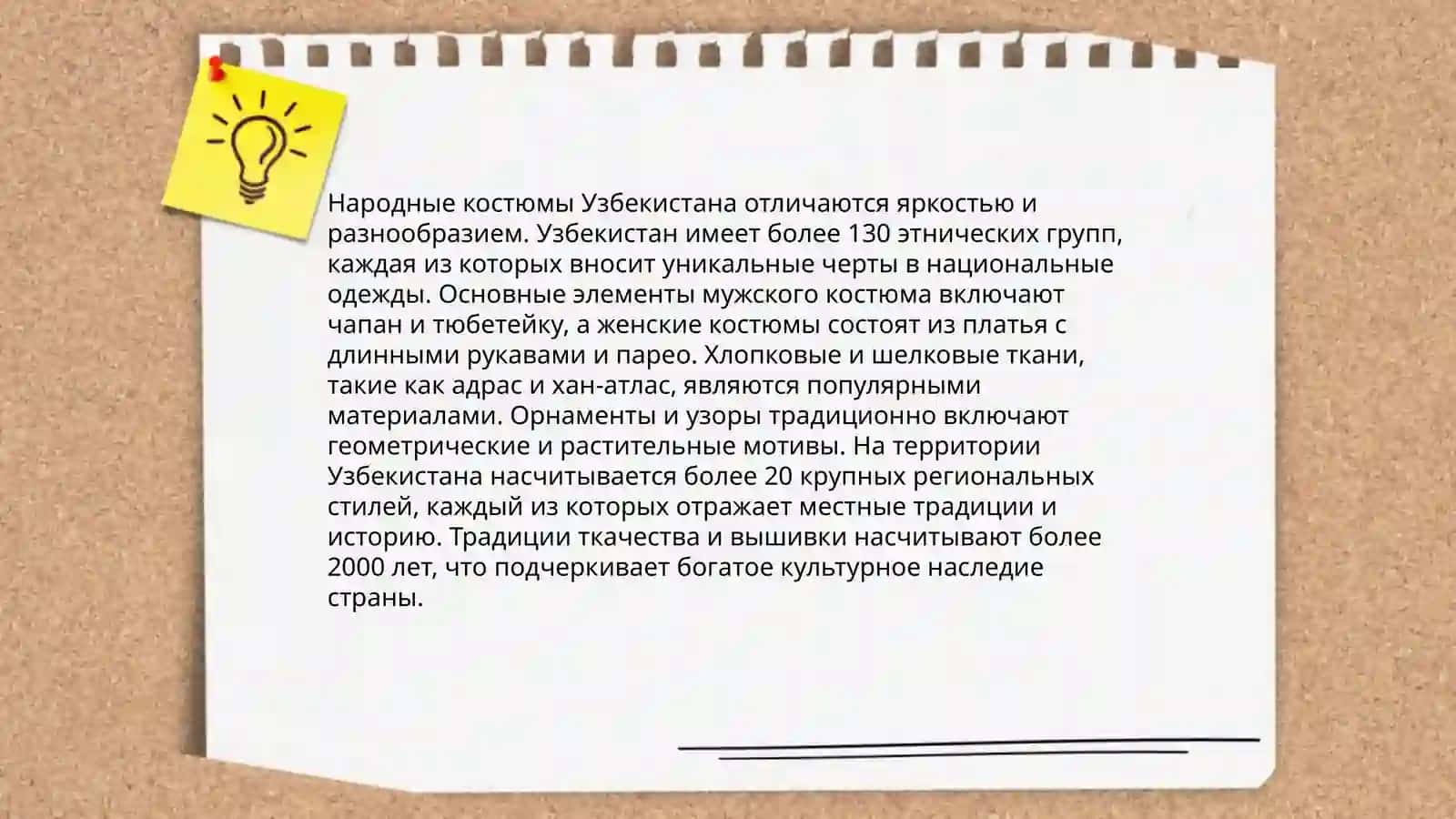 Народные костюмы Узбекистана отличаются яркостью и разнообразием. Узбекистан имеет более 130 этнических групп, каждая из которых вносит уникальные черты в национальные одежды. Основные элементы мужского костюма включают чапан и тюбетейку, а женские костюмы состоят из платья с длинными рукавами и парео. Хлопковые и шелковые ткани, такие как адрас и хан-атлас, являются популярными материалами. Орнаменты и узоры традиционно включают геометрические и растительные мотивы. На территории Узбекистана насчитывается более 20 крупных региональных стилей, каждый из которых отражает местные традиции и историю. Традиции ткачества и вышивки насчитывают более 2000 лет, что подчеркивает богатое культурное наследие страны.